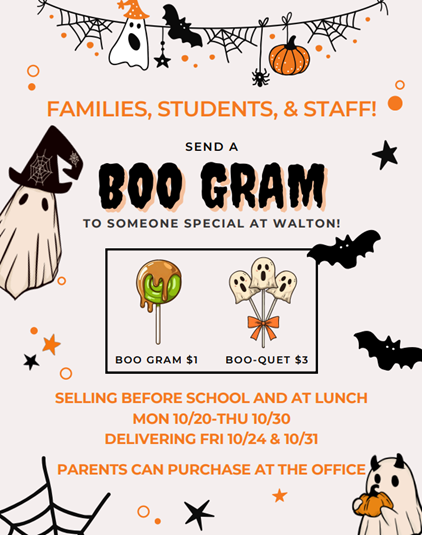 FAMILIES, STUDENTS, & STAFF!

SEND A

BOO GRAM

TO SOMEONE SPECIAL AT WALTON!

BOO GRAM $1

BOO-QUET $3

SELLING BEFORE SCHOOL AND AT LUNCH
MON 10/20-THU 10/30
DELIVERING FRI 10/24 & 10/31

PARENTS CAN PURCHASE AT THE OFFICE